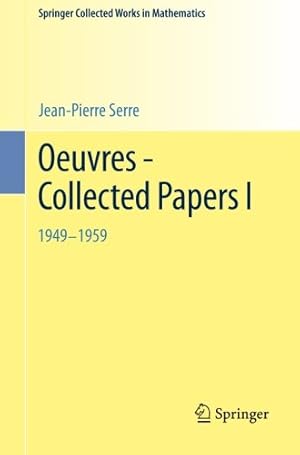 Springer Collected Works in Mathematics

Jean-Pierre Serre

Oeuvres - Collected Papers I

1949–1959

Springer